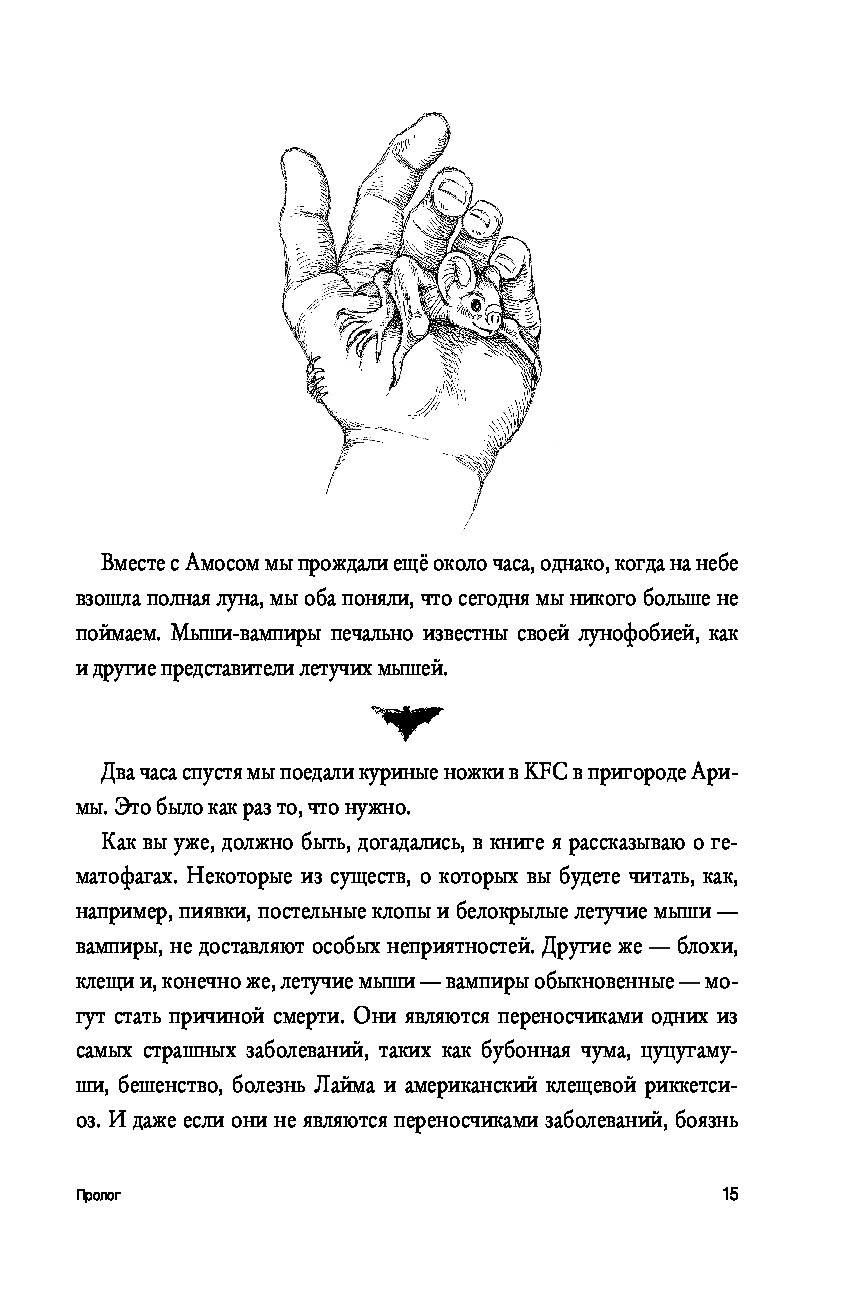 Вместе с Амосом мы прождали ещё около часа, однако, когда на небе взошла полная луна, мы оба поняли, что сегодня мы никого больше не поймаем. Мыши-вампиры печально известны своей лунофобией, как и другие представители летучих мышей.

Два часа спустя мы поедали куриные ножки в KFC в пригороде Аримы. Это было как раз то, что нужно.

Как вы уже, должно быть, догадались, в книге я рассказываю о гематофагах. Некоторые из существ, о которых вы будете читать, как, например, пиявки, постельные клопы и белокрылые летучие мыши — вампиры, не доставляют особых неприятностей. Другие же — блохи, клещи и, конечно же, летучие мыши — вампиры обыкновенные — могут стать причиной смерти. Они являются переносчиками одних из самых страшных заболеваний, таких как бубонная чума, цуцугамуши, бешенство, болезнь Лайма и американский клещевой риккетсиоз. И даже если они не являются переносчиками заболеваний, боязнь

Пролог

15